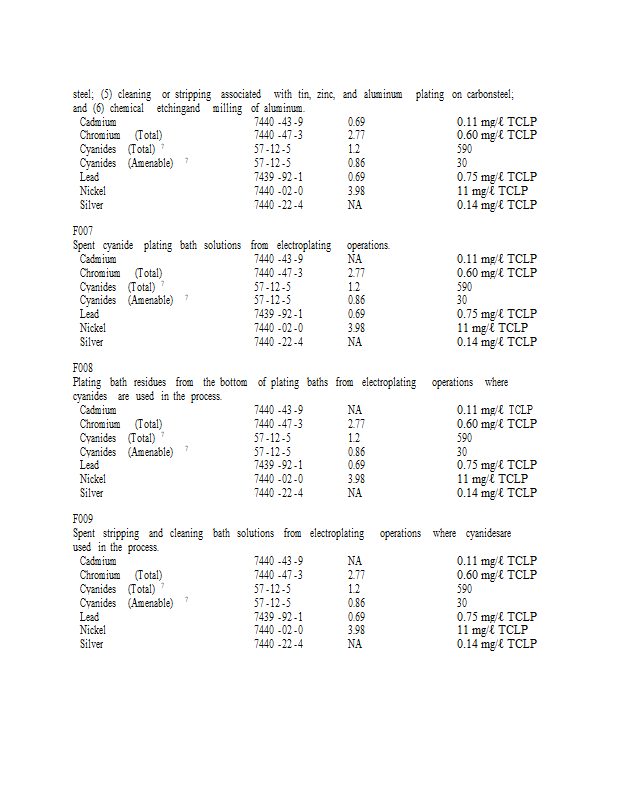 steel; (5) cleaning or stripping associated with tin, zinc, and aluminum plating on carbonsteel; and (6) chemical etchingand milling of aluminum.

| | | | |
|---|---|---|---|
| Cadmium | 7440 -43 -9 | 0.69 | 0.11 mg/ℓ TCLP |
| Chromium (Total) | 7440 -47 -3 | 2.77 | 0.60 mg/ℓ TCLP |
| Cyanides (Total) $^7$ | 57 -12 -5 | 1.2 | 590 |
| Cyanides (Amenable) $^7$ | 57 -12 -5 | 0.86 | 30 |
| Lead | 7439 -92 -1 | 0.69 | 0.75 mg/ℓ TCLP |
| Nickel | 7440 -02 -0 | 3.98 | 11 mg/ℓ TCLP |
| Silver | 7440 -22 -4 | NA | 0.14 mg/ℓ TCLP |

F007
Spent cyanide plating bath solutions from electroplating operations.

| | | | |
|---|---|---|---|
| Cadmium | 7440 -43 -9 | NA | 0.11 mg/ℓ TCLP |
| Chromium (Total) | 7440 -47 -3 | 2.77 | 0.60 mg/ℓ TCLP |
| Cyanides (Total) $^7$ | 57 -12 -5 | 1.2 | 590 |
| Cyanides (Amenable) $^7$ | 57 -12 -5 | 0.86 | 30 |
| Lead | 7439 -92 -1 | 0.69 | 0.75 mg/ℓ TCLP |
| Nickel | 7440 -02 -0 | 3.98 | 11 mg/ℓ TCLP |
| Silver | 7440 -22 -4 | NA | 0.14 mg/ℓ TCLP |

F008
Plating bath residues from the bottom of plating baths from electroplating operations where cyanides are used in the process.

| | | | |
|---|---|---|---|
| Cadmium | 7440 -43 -9 | NA | 0.11 mg/ℓ TCLP |
| Chromium (Total) | 7440 -47 -3 | 2.77 | 0.60 mg/ℓ TCLP |
| Cyanides (Total) $^7$ | 57 -12 -5 | 1.2 | 590 |
| Cyanides (Amenable) $^7$ | 57 -12 -5 | 0.86 | 30 |
| Lead | 7439 -92 -1 | 0.69 | 0.75 mg/ℓ TCLP |
| Nickel | 7440 -02 -0 | 3.98 | 11 mg/ℓ TCLP |
| Silver | 7440 -22 -4 | NA | 0.14 mg/ℓ TCLP |

F009
Spent stripping and cleaning bath solutions from electroplating operations where cyanidesare used in the process.

| | | | |
|---|---|---|---|
| Cadmium | 7440 -43 -9 | NA | 0.11 mg/ℓ TCLP |
| Chromium (Total) | 7440 -47 -3 | 2.77 | 0.60 mg/ℓ TCLP |
| Cyanides (Total) $^7$ | 57 -12 -5 | 1.2 | 590 |
| Cyanides (Amenable) $^7$ | 57 -12 -5 | 0.86 | 30 |
| Lead | 7439 -92 -1 | 0.69 | 0.75 mg/ℓ TCLP |
| Nickel | 7440 -02 -0 | 3.98 | 11 mg/ℓ TCLP |
| Silver | 7440 -22 -4 | NA | 0.14 mg/ℓ TCLP |